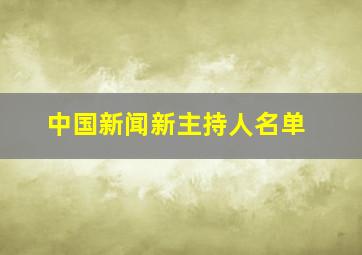 中国新闻新主持人名单